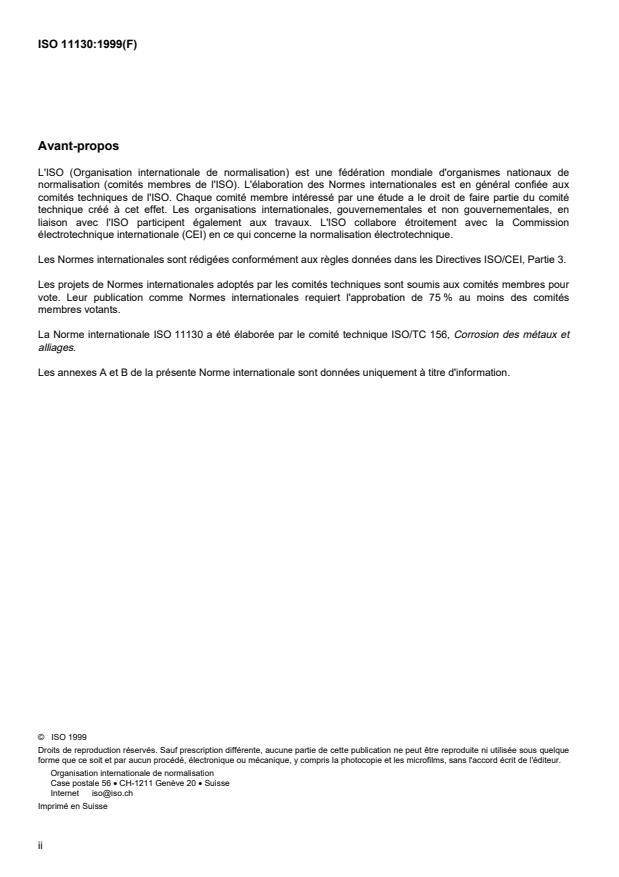 ISO 11130:1999(F)

Avant-propos

L'ISO (Organisation internationale de normalisation) est une fédération mondiale d'organismes nationaux de normalisation (comités membres de l'ISO). L'élaboration des Normes internationales est en général confiée aux comités techniques de l'ISO. Chaque comité membre intéressé par une étude a le droit de faire partie du comité technique créé à cet effet. Les organisations internationales, gouvernementales et non gouvernementales, en liaison avec l'ISO participent également aux travaux. L'ISO collabore étroitement avec la Commission électrotechnique internationale (CEI) en ce qui concerne la normalisation électrotechnique.

Les Normes internationales sont rédigées conformément aux règles données dans les Directives ISO/CEI, Partie 3.

Les projets de Normes internationales adoptés par les comités techniques sont soumis aux comités membres pour vote. Leur publication comme Normes internationales requiert l'approbation de 75 % au moins des comités membres votants.

La Norme internationale ISO 11130 a été élaborée par le comité technique ISO/TC 156, Corrosion des métaux et alliages.

Les annexes A et B de la présente Norme internationale sont données uniquement à titre d'information.

© ISO 1999
Droits de reproduction réservés. Sauf prescription différente, aucune partie de cette publication ne peut être reproduite ni utilisée sous quelque forme que ce soit et par aucun procédé, électronique ou mécanique, y compris la photocopie et les microfilms, sans l'accord écrit de l'éditeur.
Organisation internationale de normalisation
Case postale 56 • CH-1211 Genève 20 • Suisse
Internet iso@iso.ch
Imprimé en Suisse

ii